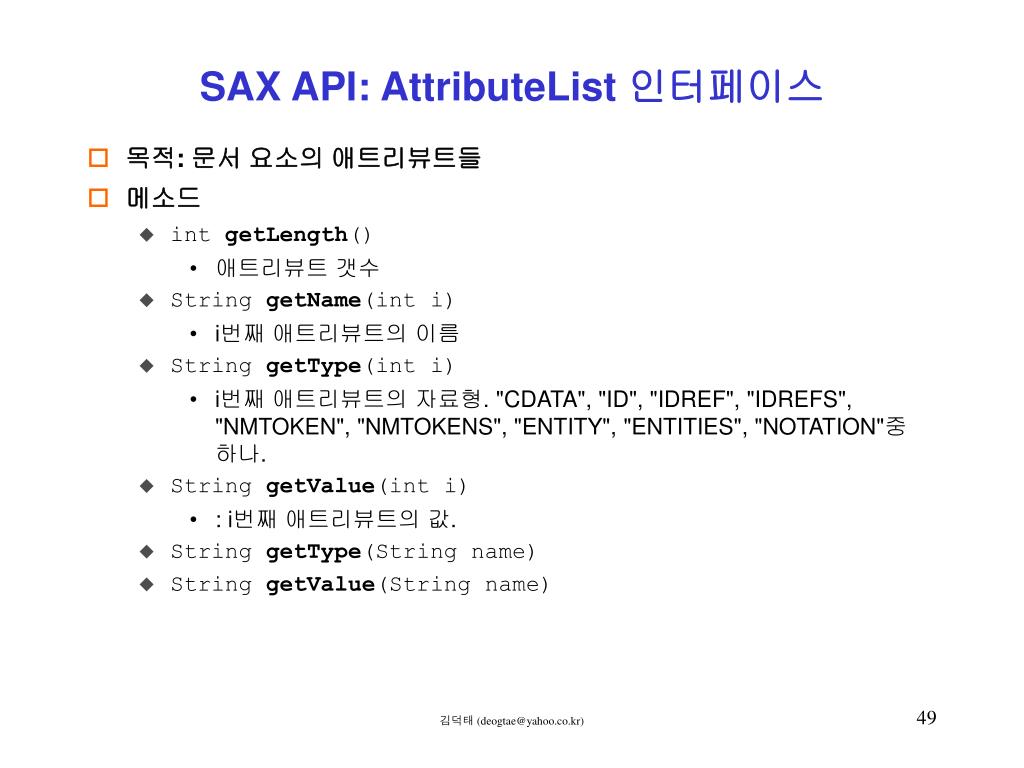 SAX API: AttributeList 인터페이스

목적: 문서 요소의 애트리뷰트들

메소드

int getLength()

애트리뷰트 갯수

String getName(int i)

i번째 애트리뷰트의 이름

String getType(int i)

i번째 애트리뷰트의 자료형. "CDATA", "ID", "IDREF", "IDREFS", "NMTOKEN", "NMTOKENS", "ENTITY", "ENTITIES", "NOTATION"중 하나.

String getValue(int i)

: i번째 애트리뷰트의 값.

String getType(String name)

String getValue(String name)

김덕태 (deogtae@yahoo.co.kr)

49